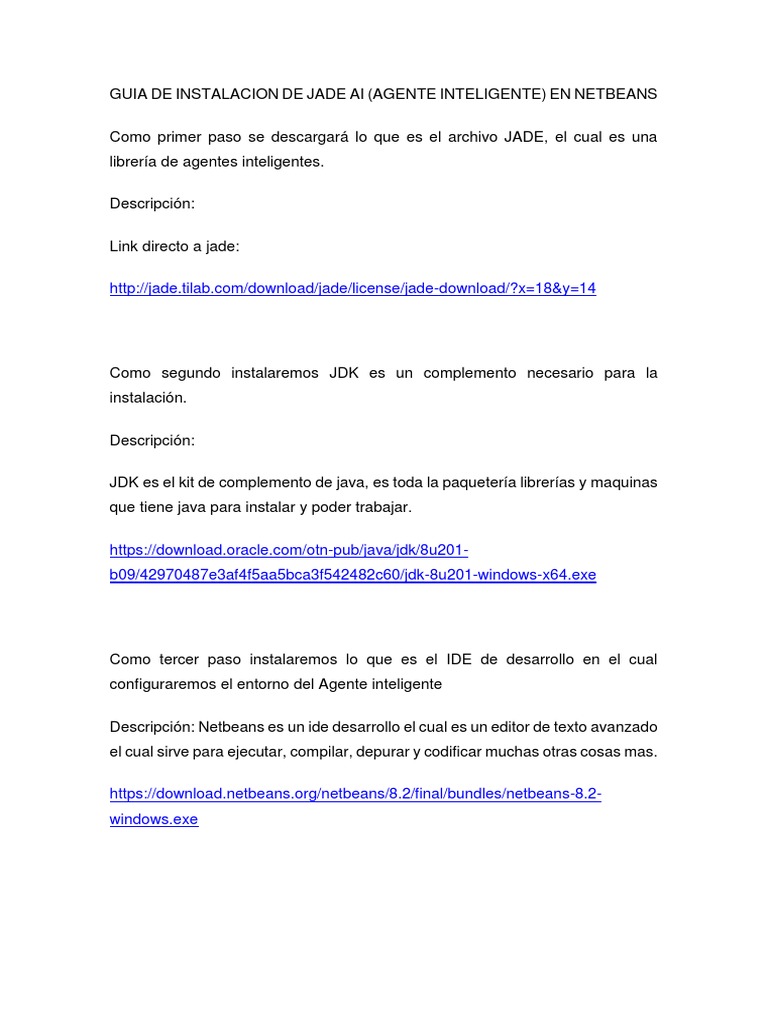 GUIA DE INSTALACION DE JADE AI (AGENTE INTELIGENTE) EN NETBEANS

Como primer paso se descargará lo que es el archivo JADE, el cual es una librería de agentes inteligentes.

Descripción:

Link directo a jade:

http://jade.tilab.com/download/jade/license/jade-download/?x=18&y=14

Como segundo instalaremos JDK es un complemento necesario para la instalación.

Descripción:

JDK es el kit de complemento de java, es toda la paquetería librerías y maquinas que tiene java para instalar y poder trabajar.

https://download.oracle.com/otn-pub/java/jdk/8u201-b09/42970487e3af4f5aa5bca3f542482c60/jdk-8u201-windows-x64.exe

Como tercer paso instalaremos lo que es el IDE de desarrollo en el cual configuraremos el entorno del Agente inteligente

Descripción: Netbeans es un ide desarrollo el cual es un editor de texto avanzado el cual sirve para ejecutar, compilar, depurar y codificar muchas otras cosas mas.

https://download.netbeans.org/netbeans/8.2/final/bundles/netbeans-8.2-windows.exe